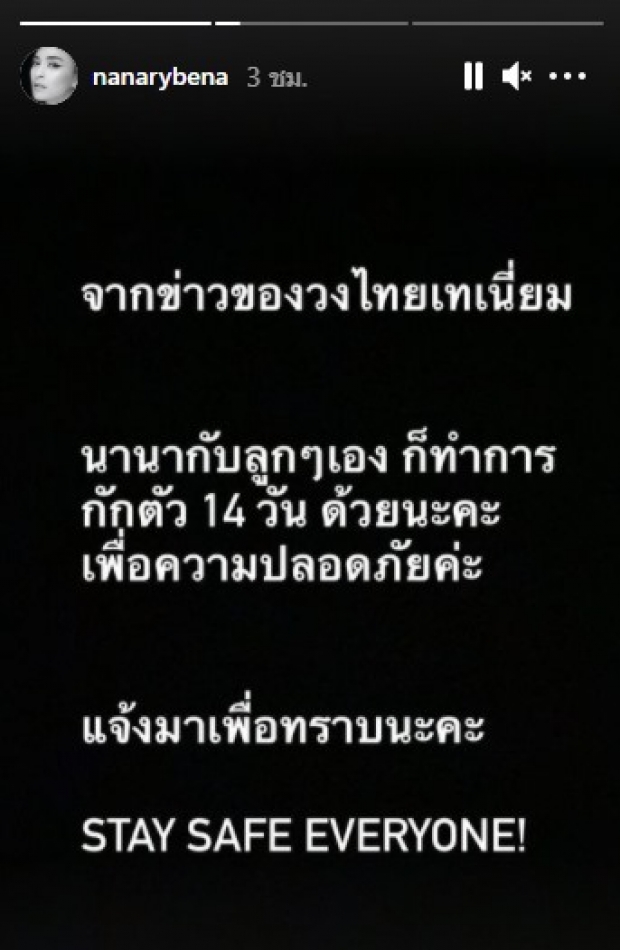 nanarybena 3 ชม.

จากข่าวของวงไทยเทเนี่ยม

นานากับลูกๆเอง ก็ทำการกักตัว 14 วัน ด้วยนะคะ เพื่อความปลอดภัยค่ะ

แจ้งมาเพื่อทราบนะคะ

STAY SAFE EVERYONE!